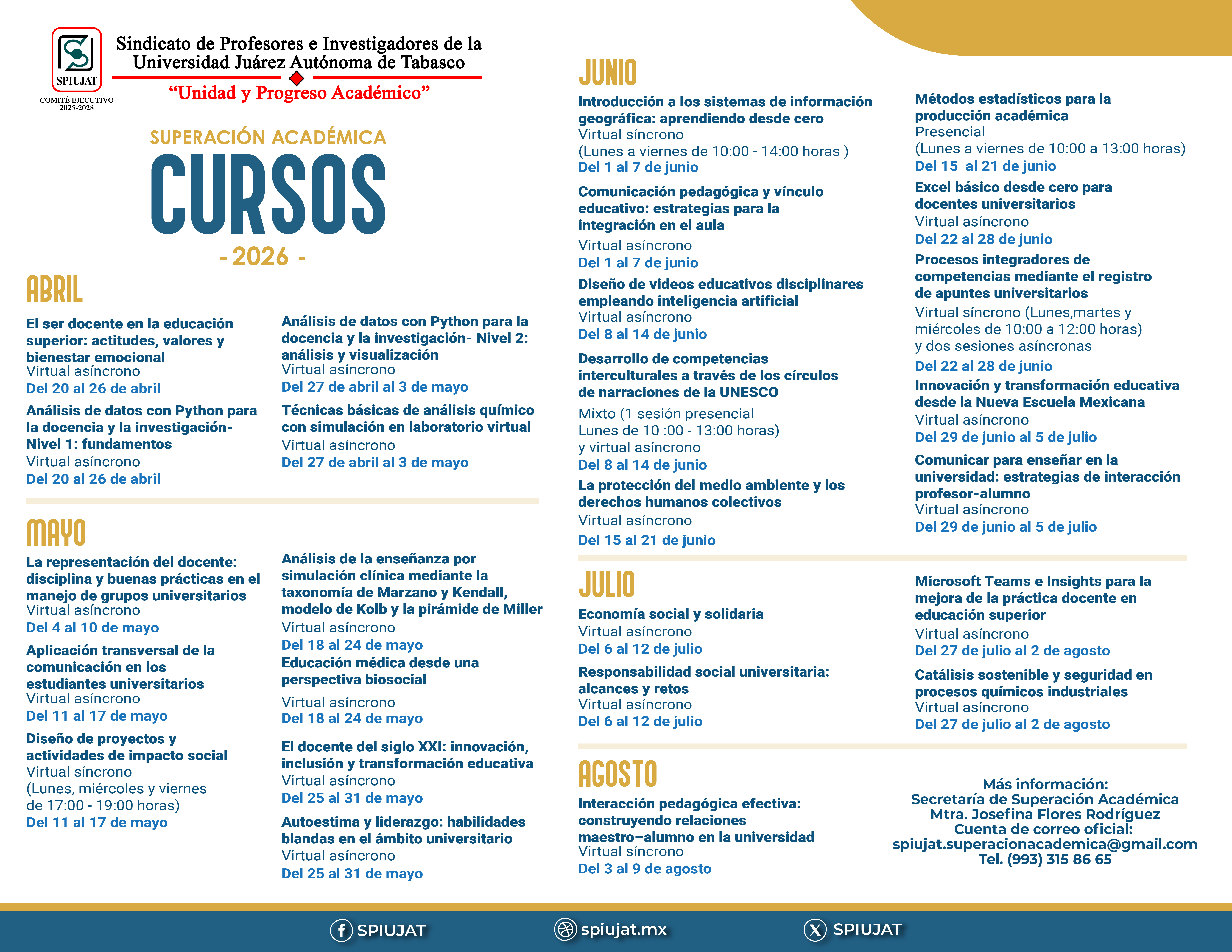 SPIUJAT
COMITÉ EJECUTIVO 2025-2028

Sindicato de Profesores e Investigadores de la Universidad Juárez Autónoma de Tabasco
"Unidad y Progreso Académico"

SUPERACIÓN ACADÉMICA
CURSOS
- 2026 -

ABRIL

El ser docente en la educación superior: actitudes, valores y bienestar emocional
Virtual asíncrono
Del 20 al 26 de abril

Análisis de datos con Python para la docencia y la investigación- Nivel 1: fundamentos
Virtual asíncrono
Del 20 al 26 de abril

Análisis de datos con Python para la docencia y la investigación- Nivel 2: análisis y visualización
Virtual asíncrono
Del 27 de abril al 3 de mayo

Técnicas básicas de análisis químico con simulación en laboratorio virtual
Virtual asíncrono
Del 27 de abril al 3 de mayo

MAYO

La representación del docente: disciplina y buenas prácticas en el manejo de grupos universitarios
Virtual asíncrono
Del 4 al 10 de mayo

Aplicación transversal de la comunicación en los estudiantes universitarios
Virtual asíncrono
Del 11 al 17 de mayo

Diseño de proyectos y actividades de impacto social
Virtual síncrono
(Lunes, miércoles y viernes de 17:00 - 19:00 horas)
Del 11 al 17 de mayo

Análisis de la enseñanza por simulación clínica mediante la taxonomía de Marzano y Kendall, modelo de Kolb y la pirámide de Miller
Virtual asíncrono
Del 18 al 24 de mayo

Educación médica desde una perspectiva biosocial
Virtual asíncrono
Del 18 al 24 de mayo

El docente del siglo XXI: innovación, inclusión y transformación educativa
Virtual asíncrono
Del 25 al 31 de mayo

Autoestima y liderazgo: habilidades blandas en el ámbito universitario
Virtual asíncrono
Del 25 al 31 de mayo

JUNIO

Introducción a los sistemas de información geográfica: aprendiendo desde cero
Virtual síncrono
(Lunes a viernes de 10:00 - 14:00 horas )
Del 1 al 7 de junio

Comunicación pedagógica y vínculo educativo: estrategias para la integración en el aula
Virtual asíncrono
Del 1 al 7 de junio

Diseño de videos educativos disciplinares empleando inteligencia artificial
Virtual asíncrono
Del 8 al 14 de junio

Desarrollo de competencias interculturales a través de los círculos de narraciones de la UNESCO
Mixto (1 sesión presencial Lunes de 10 :00 - 13:00 horas) y virtual asíncrono
Del 8 al 14 de junio

La protección del medio ambiente y los derechos humanos colectivos
Virtual asíncrono
Del 15 al 21 de junio

Métodos estadísticos para la producción académica
Presencial
(Lunes a viernes de 10:00 a 13:00 horas)
Del 15 al 21 de junio

Excel básico desde cero para docentes universitarios
Virtual asíncrono
Del 22 al 28 de junio

Procesos integradores de competencias mediante el registro de apuntes universitarios
Virtual síncrono (Lunes,martes y miércoles de 10:00 a 12:00 horas) y dos sesiones asíncronas
Del 22 al 28 de junio

Innovación y transformación educativa desde la Nueva Escuela Mexicana
Virtual asíncrono
Del 29 de junio al 5 de julio

Comunicar para enseñar en la universidad: estrategias de interacción profesor-alumno
Virtual asíncrono
Del 29 de junio al 5 de julio

JULIO

Economía social y solidaria
Virtual asíncrono
Del 6 al 12 de julio

Responsabilidad social universitaria: alcances y retos
Virtual asíncrono
Del 6 al 12 de julio

Microsoft Teams e Insights para la mejora de la práctica docente en educación superior
Virtual asíncrono
Del 27 de julio al 2 de agosto

Catálisis sostenible y seguridad en procesos químicos industriales
Virtual asíncrono
Del 27 de julio al 2 de agosto

AGOSTO

Interacción pedagógica efectiva: construyendo relaciones maestro–alumno en la universidad
Virtual síncrono
Del 3 al 9 de agosto

Más información:
Secretaría de Superación Académica
Mtra. Josefina Flores Rodríguez
Cuenta de correo oficial:
spiujat.superacionacademica@gmail.com
Tel. (993) 315 86 65

SPIUJAT spiujat.mx SPIUJAT